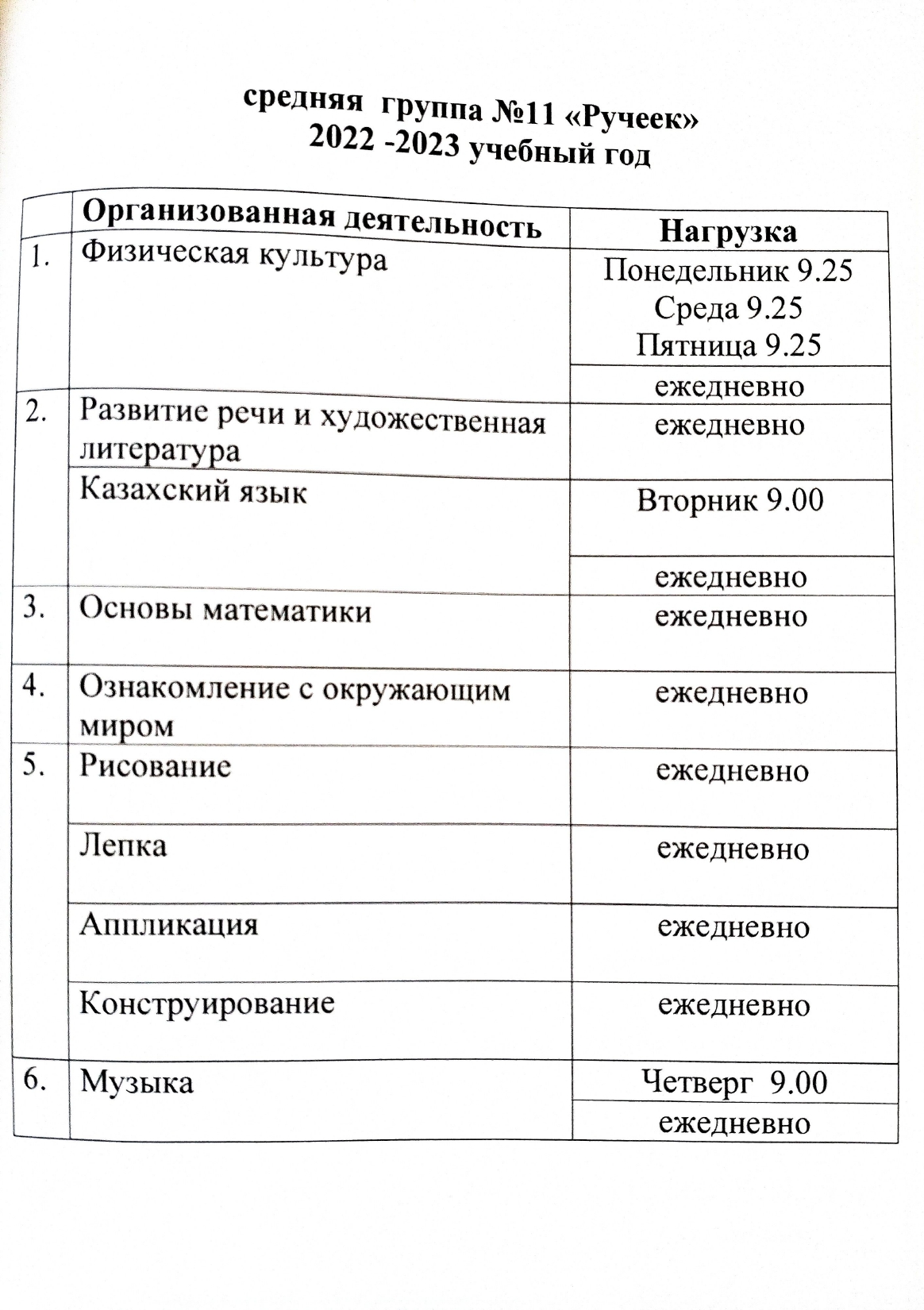 средняя группа №11 «Ручеек»
2022 -2023 учебный год

| | Организованная деятельность | Нагрузка |
|---|---|---|
| 1. | Физическая культура | Понедельник 9.25 Среда 9.25 Пятница 9.25 |
| | | ежедневно |
| 2. | Развитие речи и художественная литература | ежедневно |
| | Казахский язык | Вторник 9.00 |
| | | ежедневно |
| 3. | Основы математики | ежедневно |
| 4. | Ознакомление с окружающим миром | ежедневно |
| 5. | Рисование | ежедневно |
| | Лепка | ежедневно |
| | Аппликация | ежедневно |
| | Конструирование | ежедневно |
| 6. | Музыка | Четверг 9.00 |
| | | ежедневно |